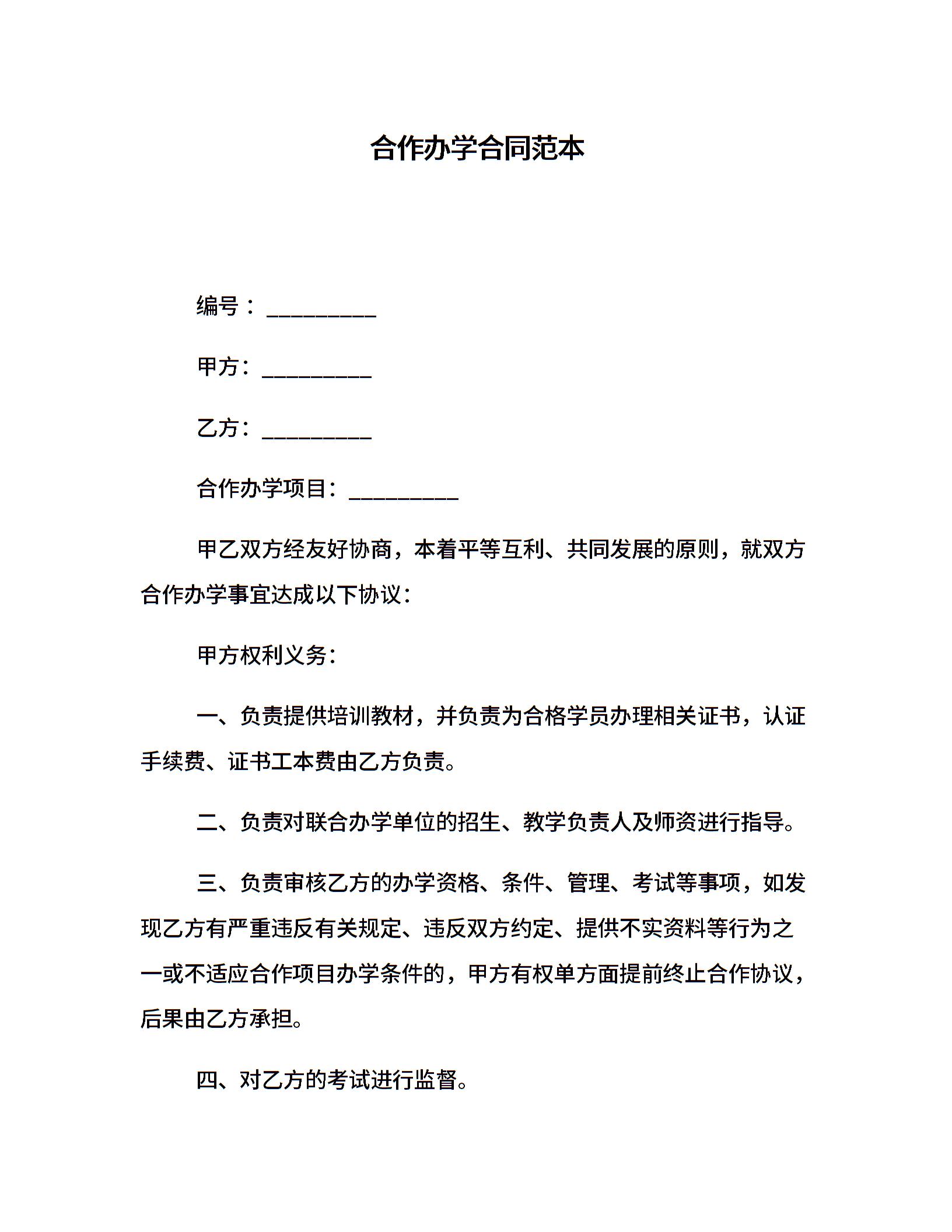 合作办学合同范本

编号：__________

甲方：__________

乙方：__________

合作办学项目：__________

甲乙双方经友好协商，本着平等互利、共同发展的原则，就双方合作办学事宜达成以下协议：

甲方权利义务：

一、负责提供培训教材，并负责为合格学员办理相关证书，认证手续费、证书工本费由乙方负责。

二、负责对联合办学单位的招生、教学负责人及师资进行指导。

三、负责审核乙方的办学资格、条件、管理、考试等事项，如发现乙方有严重违反有关规定、违反双方约定、提供不实资料等行为之一或不适应合作项目办学条件的，甲方有权单方面提前终止合作协议，后果由乙方承担。

四、对乙方的考试进行监督。